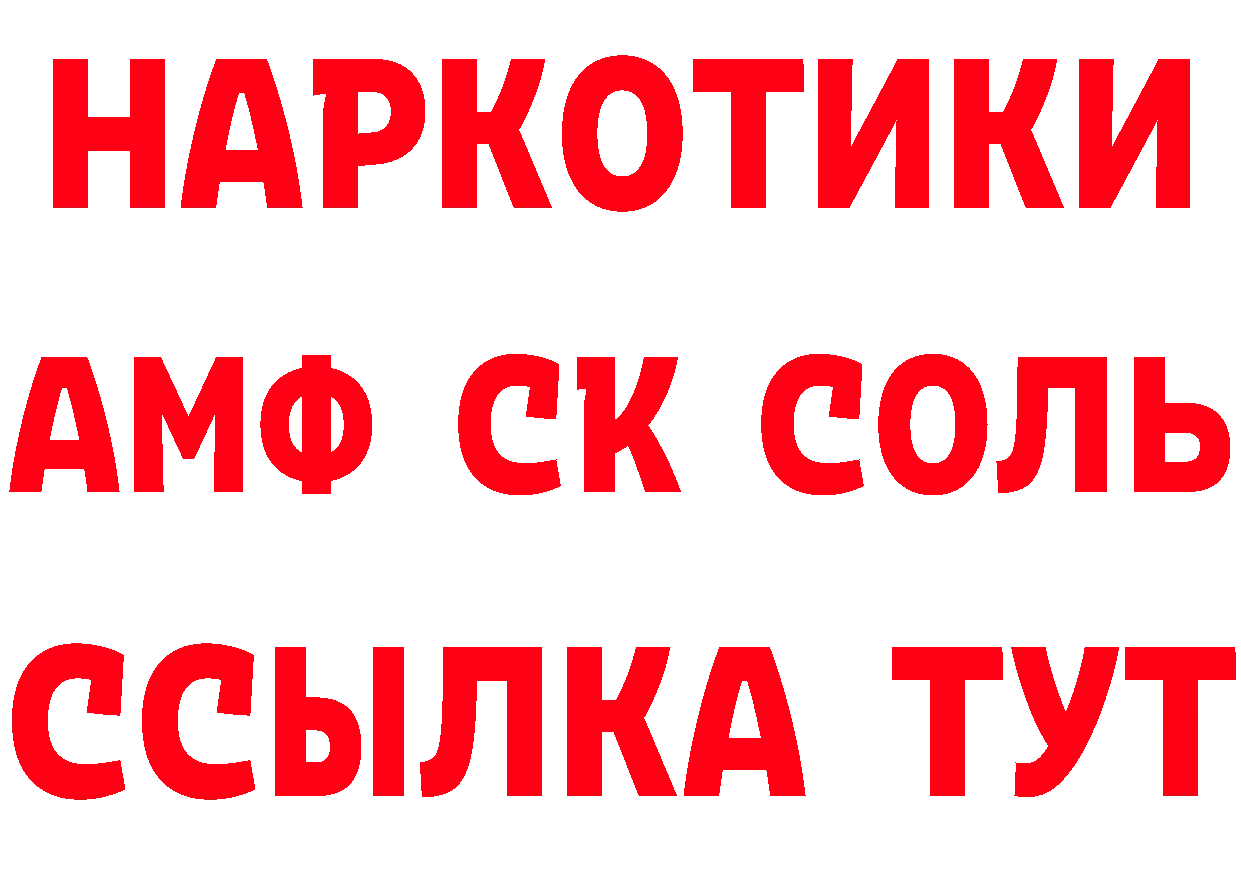 НАРКОТИКИ

АМФ СК СОЛЬ

ССЫЛКА ТУТ